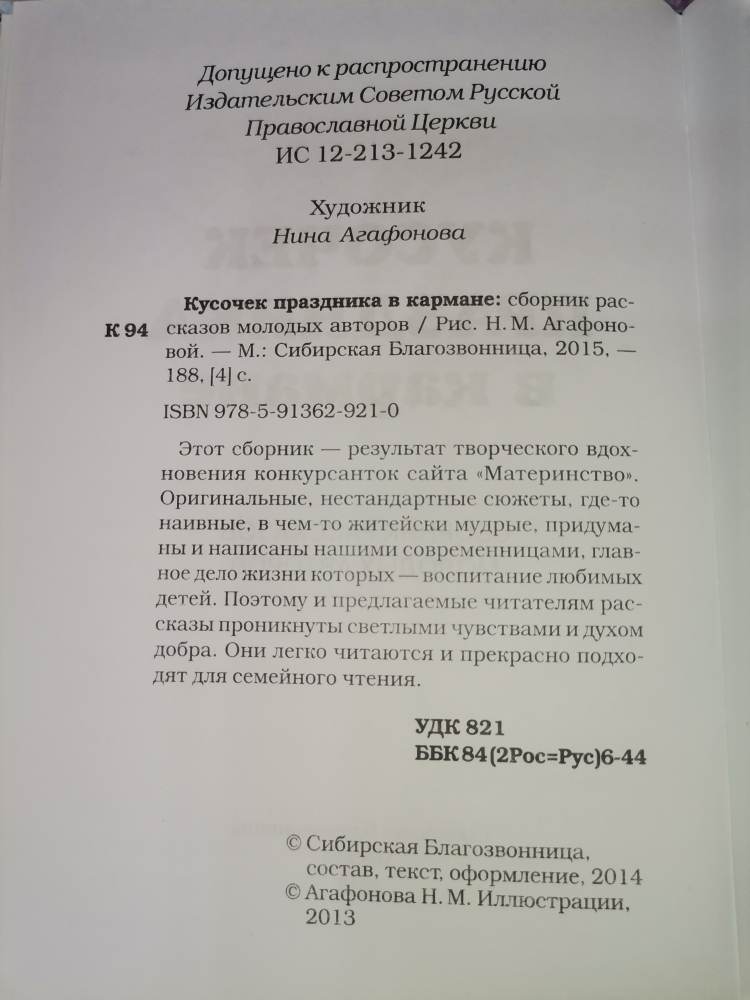 Допущено к распространению Издательским Советом Русской Православной Церкви
ИС 12-213-1242

Художник
Нина Агафонова

К 94

Кусочек праздника в кармане: сборник рассказов молодых авторов / Рис. Н. М. Агафоновой. — М.: Сибирская Благозвонница, 2015, — 188, [4] с.

ISBN 978-5-91362-921-0

Этот сборник — результат творческого вдохновения конкурсанток сайта «Материнство». Оригинальные, нестандартные сюжеты, где-то наивные, в чем-то житейски мудрые, придуманы и написаны нашими современницами, главное дело жизни которых — воспитание любимых детей. Поэтому и предлагаемые читателям рассказы проникнуты светлыми чувствами и духом добра. Они легко читаются и прекрасно подходят для семейного чтения.

УДК 821
ББК 84(2Рос=Рус)6-44

© Сибирская Благозвонница, состав, текст, оформление, 2014
© Агафонова Н. М. Иллюстрации, 2013